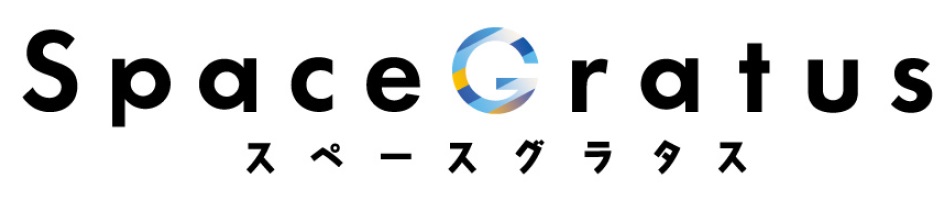 SpaceGratus
スペースグラタス